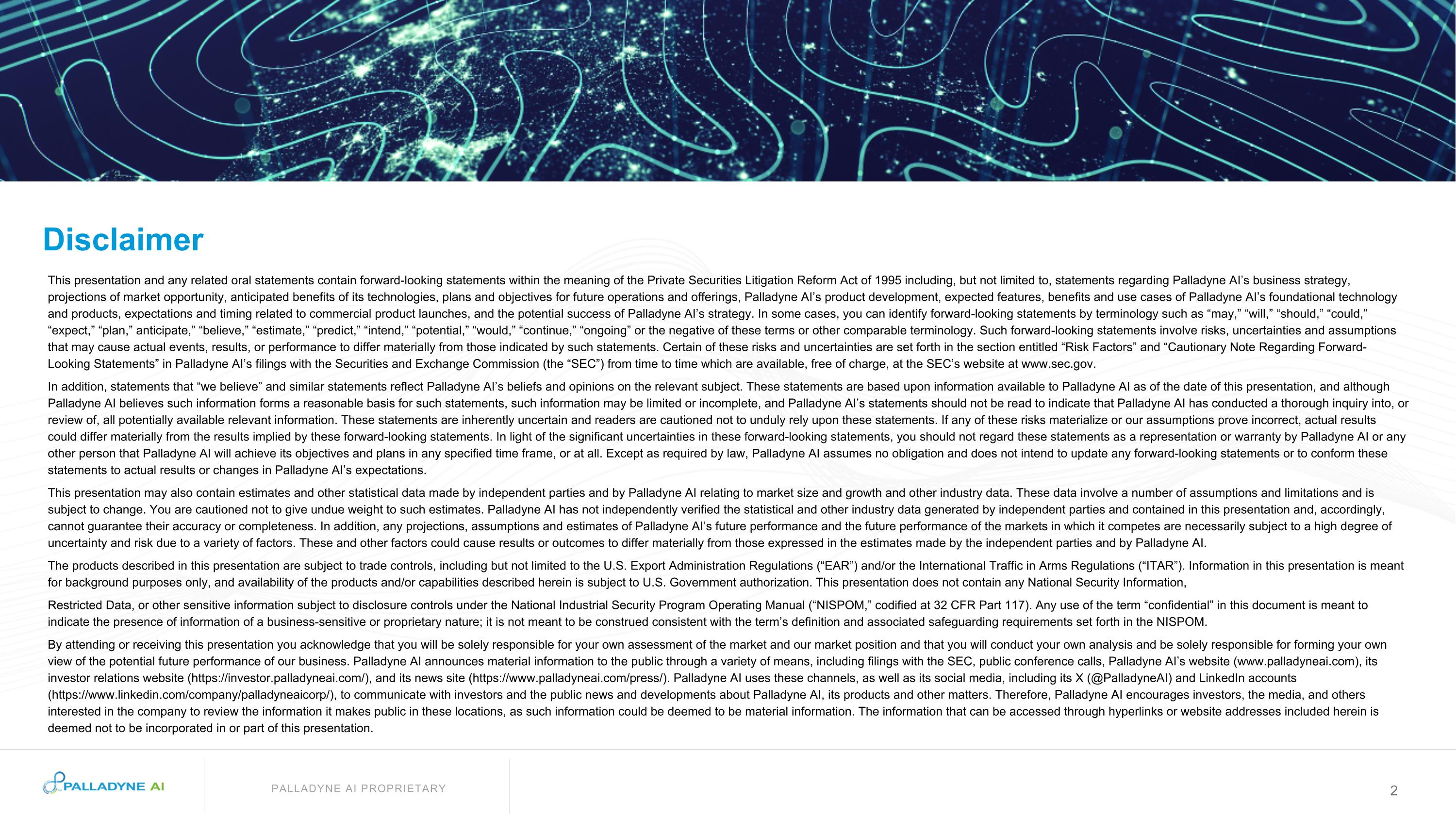 Disclaimer

This presentation and any related oral statements contain forward-looking statements within the meaning of the Private Securities Litigation Reform Act of 1995 including, but not limited to, statements regarding Palladyne AI's business strategy, projections of market opportunity, anticipated benefits of its technologies, plans and objectives for future operations and offerings, Palladyne AI's product development, expected features, benefits and use cases of Palladyne AI's foundational technology and products, expectations and timing related to commercial product launches, and the potential success of Palladyne AI's strategy. In some cases, you can identify forward-looking statements by terminology such as "may," "will," "should," "could," "expect," "plan," anticipate," "believe," "estimate," "predict," "intend," "potential," "would," "continue," "ongoing" or the negative of these terms or other comparable terminology. Such forward-looking statements involve risks, uncertainties and assumptions that may cause actual events, results, or performance to differ materially from those indicated by such statements. Certain of these risks and uncertainties are set forth in the section entitled "Risk Factors" and "Cautionary Note Regarding Forward-Looking Statements" in Palladyne AI's filings with the Securities and Exchange Commission (the "SEC") from time to time which are available, free of charge, at the SEC's website at www.sec.gov.

In addition, statements that "we believe" and similar statements reflect Palladyne AI's beliefs and opinions on the relevant subject. These statements are based upon information available to Palladyne AI as of the date of this presentation, and although Palladyne AI believes such information forms a reasonable basis for such statements, such information may be limited or incomplete, and Palladyne AI's statements should not be read to indicate that Palladyne AI has conducted a thorough inquiry into, or review of, all potentially available relevant information. These statements are inherently uncertain and readers are cautioned not to unduly rely upon these statements. If any of these risks materialize or our assumptions prove incorrect, actual results could differ materially from the results implied by these forward-looking statements. In light of the significant uncertainties in these forward-looking statements, you should not regard these statements as a representation or warranty by Palladyne AI or any other person that Palladyne AI will achieve its objectives and plans in any specified time frame, or at all. Except as required by law, Palladyne AI assumes no obligation and does not intend to update any forward-looking statements or to conform these statements to actual results or changes in Palladyne AI's expectations.

This presentation may also contain estimates and other statistical data made by independent parties and by Palladyne AI relating to market size and growth and other industry data. These data involve a number of assumptions and limitations and is subject to change. You are cautioned not to give undue weight to such estimates. Palladyne AI has not independently verified the statistical and other industry data generated by independent parties and contained in this presentation and, accordingly, cannot guarantee their accuracy or completeness. In addition, any projections, assumptions and estimates of Palladyne AI's future performance and the future performance of the markets in which it competes are necessarily subject to a high degree of uncertainty and risk due to a variety of factors. These and other factors could cause results or outcomes to differ materially from those expressed in the estimates made by the independent parties and by Palladyne AI.

The products described in this presentation are subject to trade controls, including but not limited to the U.S. Export Administration Regulations ("EAR") and/or the International Traffic in Arms Regulations ("ITAR"). Information in this presentation is meant for background purposes only, and availability of the products and/or capabilities described herein is subject to U.S. Government authorization. This presentation does not contain any National Security Information,

Restricted Data, or other sensitive information subject to disclosure controls under the National Industrial Security Program Operating Manual ("NISPOM," codified at 32 CFR Part 117). Any use of the term "confidential" in this document is meant to indicate the presence of information of a business-sensitive or proprietary nature; it is not meant to be construed consistent with the term's definition and associated safeguarding requirements set forth in the NISPOM.

By attending or receiving this presentation you acknowledge that you will be solely responsible for your own assessment of the market and our market position and that you will conduct your own analysis and be solely responsible for forming your own view of the potential future performance of our business. Palladyne AI announces material information to the public through a variety of means, including filings with the SEC, public conference calls, Palladyne AI's website (www.palladyneai.com), its investor relations website (https://investor.palladyneai.com/), and its news site (https://www.palladyneai.com/press/). Palladyne AI uses these channels, as well as its social media, including its X (@PalladyneAI) and LinkedIn accounts (https://www.linkedin.com/company/palladyneaicorp/), to communicate with investors and the public news and developments about Palladyne AI, its products and other matters. Therefore, Palladyne AI encourages investors, the media, and others interested in the company to review the information it makes public in these locations, as such information could be deemed to be material information. The information that can be accessed through hyperlinks or website addresses included herein is deemed not to be incorporated in or part of this presentation.

PALLADYNE AI

PALLADYNE AI PROPRIETARY

2